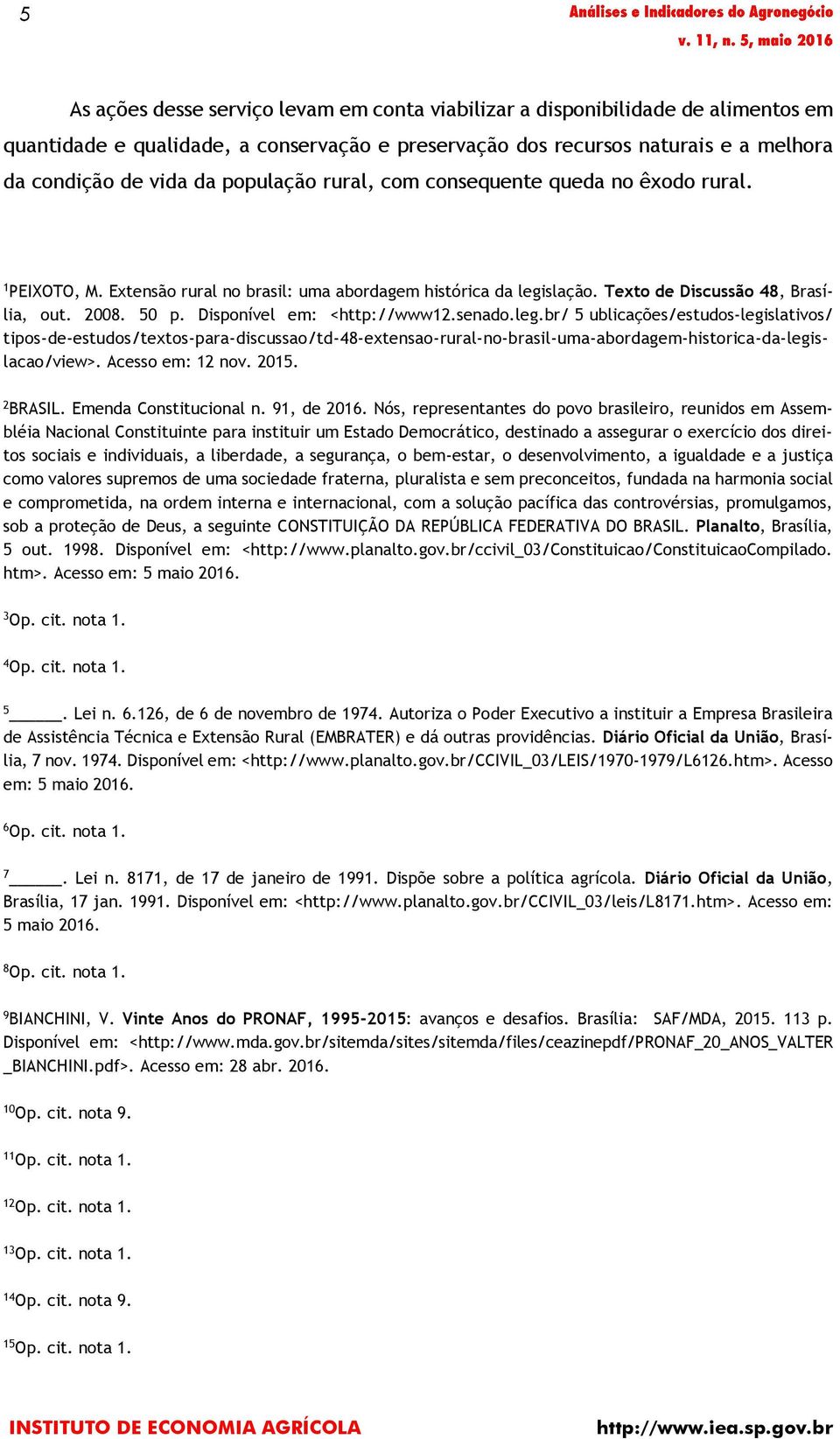 5

Análises e Indicadores do Agronegócio
v. 11, n. 5, maio 2016

As ações desse serviço levam em conta viabilizar a disponibilidade de alimentos em quantidade e qualidade, a conservação e preservação dos recursos naturais e a melhora da condição de vida da população rural, com consequente queda no êxodo rural.

$^1$PEIXOTO, M. Extensão rural no brasil: uma abordagem histórica da legislação. Texto de Discussão 48, Brasília, out. 2008. 50 p. Disponível em: <http://www12.senado.leg.br/ 5 ublicações/estudos-legislativos/tipos-de-estudos/textos-para-discussao/td-48-extensao-rural-no-brasil-uma-abordagem-historica-da-legislacao/view>. Acesso em: 12 nov. 2015.

$^2$BRASIL. Emenda Constitucional n. 91, de 2016. Nós, representantes do povo brasileiro, reunidos em Assembléia Nacional Constituinte para instituir um Estado Democrático, destinado a assegurar o exercício dos direitos sociais e individuais, a liberdade, a segurança, o bem-estar, o desenvolvimento, a igualdade e a justiça como valores supremos de uma sociedade fraterna, pluralista e sem preconceitos, fundada na harmonia social e comprometida, na ordem interna e internacional, com a solução pacífica das controvérsias, promulgamos, sob a proteção de Deus, a seguinte CONSTITUIÇÃO DA REPÚBLICA FEDERATIVA DO BRASIL. Planalto, Brasília, 5 out. 1998. Disponível em: <http://www.planalto.gov.br/ccivil_03/Constituicao/ConstituicaoCompilado.htm>. Acesso em: 5 maio 2016.

$^3$Op. cit. nota 1.

$^4$Op. cit. nota 1.

$^5$______. Lei n. 6.126, de 6 de novembro de 1974. Autoriza o Poder Executivo a instituir a Empresa Brasileira de Assistência Técnica e Extensão Rural (EMBRATER) e dá outras providências. Diário Oficial da União, Brasília, 7 nov. 1974. Disponível em: <http://www.planalto.gov.br/CCIVIL_03/LEIS/1970-1979/L6126.htm>. Acesso em: 5 maio 2016.

$^6$Op. cit. nota 1.

$^7$______. Lei n. 8171, de 17 de janeiro de 1991. Dispõe sobre a política agrícola. Diário Oficial da União, Brasília, 17 jan. 1991. Disponível em: <http://www.planalto.gov.br/CCIVIL_03/leis/L8171.htm>. Acesso em: 5 maio 2016.

$^8$Op. cit. nota 1.

$^9$BIANCHINI, V. Vinte Anos do PRONAF, 1995-2015: avanços e desafios. Brasília: SAF/MDA, 2015. 113 p. Disponível em: <http://www.mda.gov.br/sitemda/sites/sitemda/files/ceazinepdf/PRONAF_20_ANOS_VALTER_BIANCHINI.pdf>. Acesso em: 28 abr. 2016.

$^{10}$Op. cit. nota 9.

$^{11}$Op. cit. nota 1.

$^{12}$Op. cit. nota 1.

$^{13}$Op. cit. nota 1.

$^{14}$Op. cit. nota 9.

$^{15}$Op. cit. nota 1.

INSTITUTO DE ECONOMIA AGRÍCOLA
http://www.iea.sp.gov.br